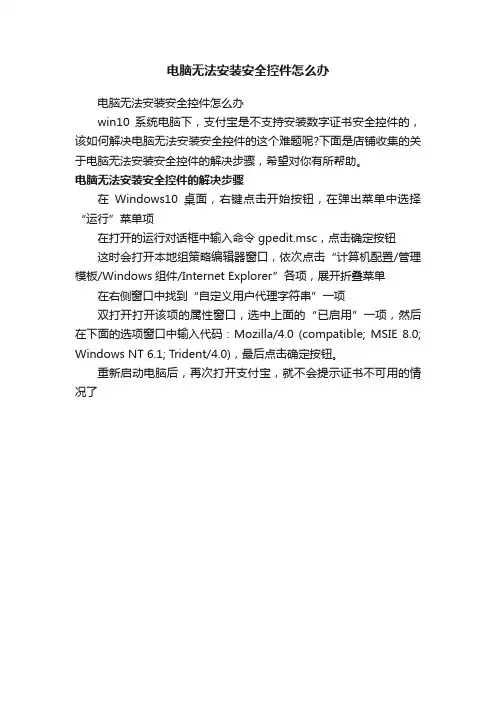 电脑无法安装安全控件怎么办

电脑无法安装安全控件怎么办

win10 系统电脑下，支付宝是不支持安装数字证书安全控件的，该如何解决电脑无法安装安全控件的这个难题呢?下面是店铺收集的关于电脑无法安装安全控件的解决步骤，希望对你有所帮助。

电脑无法安装安全控件的解决步骤

在 Windows10 桌面，右键点击开始按钮，在弹出菜单中选择“运行”菜单项

在打开的运行对话框中输入命令 gpedit.msc，点击确定按钮

这时会打开本地组策略编辑器窗口，依次点击“计算机配置/管理模板/Windows 组件/Internet Explorer”各项，展开折叠菜单

在右侧窗口中找到“自定义用户代理字符串”一项

双打开打开该项的属性窗口，选中上面的“已启用”一项，然后在下面的选项窗口中输入代码：Mozilla/4.0 (compatible; MSIE 8.0; Windows NT 6.1; Trident/4.0)，最后点击确定按钮。

重新启动电脑后，再次打开支付宝，就不会提示证书不可用的情况了